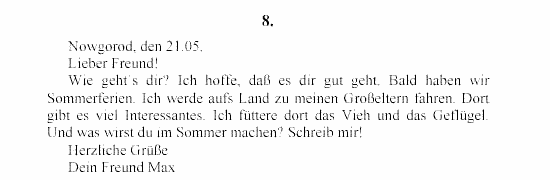 8.

Nowgorod, den 21.05.

Lieber Freund!

Wie geht's dir? Ich hoffe, daß es dir gut geht. Bald haben wir Sommerferien. Ich werde aufs Land zu meinen Großeltern fahren. Dort gibt es viel Interessantes. Ich füttere dort das Vieh und das Geflügel. Und was wirst du im Sommer machen? Schreib mir!

Herzliche Grüße

Dein Freund Max